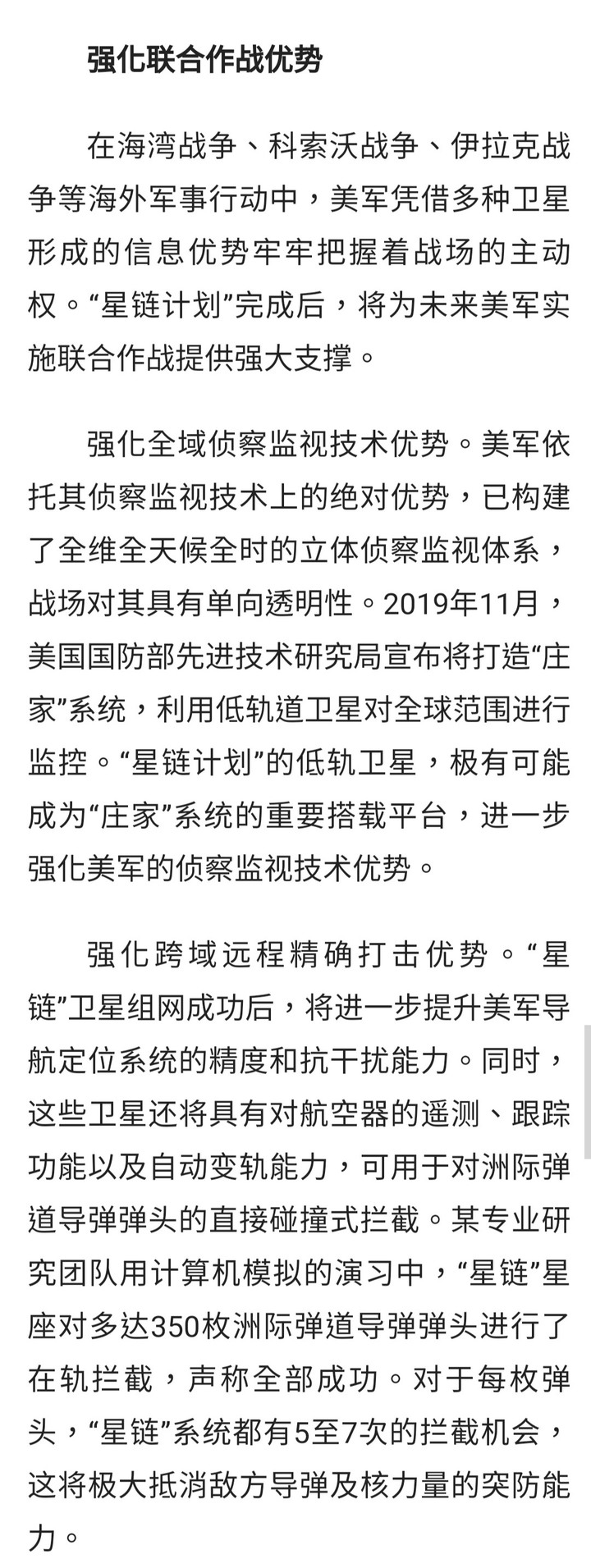 强化联合作战优势

在海湾战争、科索沃战争、伊拉克战争等海外军事行动中，美军凭借多种卫星形成的信息优势牢牢把握着战场的主动权。“星链计划”完成后，将为未来美军实施联合作战提供强大支撑。

强化全域侦察监视技术优势。美军依托其侦察监视技术上的绝对优势，已构建了全维全天候全时的立体侦察监视体系，战场对其具有单向透明性。2019年11月，美国国防部先进技术研究局宣布将打造“庄家”系统，利用低轨道卫星对全球范围进行监控。“星链计划”的低轨卫星，极有可能成为“庄家”系统的重要搭载平台，进一步强化美军的侦察监视技术优势。

强化跨域远程精确打击优势。“星链”卫星组网成功后，将进一步提升美军导航定位系统的精度和抗干扰能力。同时，这些卫星还将具有对航空器的遥测、跟踪功能以及自动变轨能力，可用于对洲际弹道导弹弹头的直接碰撞式拦截。某专业研究团队用计算机模拟的演习中，“星链”星座对多达350枚洲际弹道导弹弹头进行了在轨拦截，声称全部成功。对于每枚弹头，“星链”系统都有5至7次的拦截机会，这将极大抵消敌方导弹及核力量的突防能力。